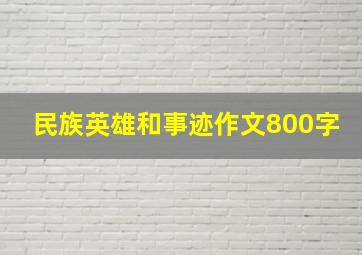 民族英雄和事迹作文800字